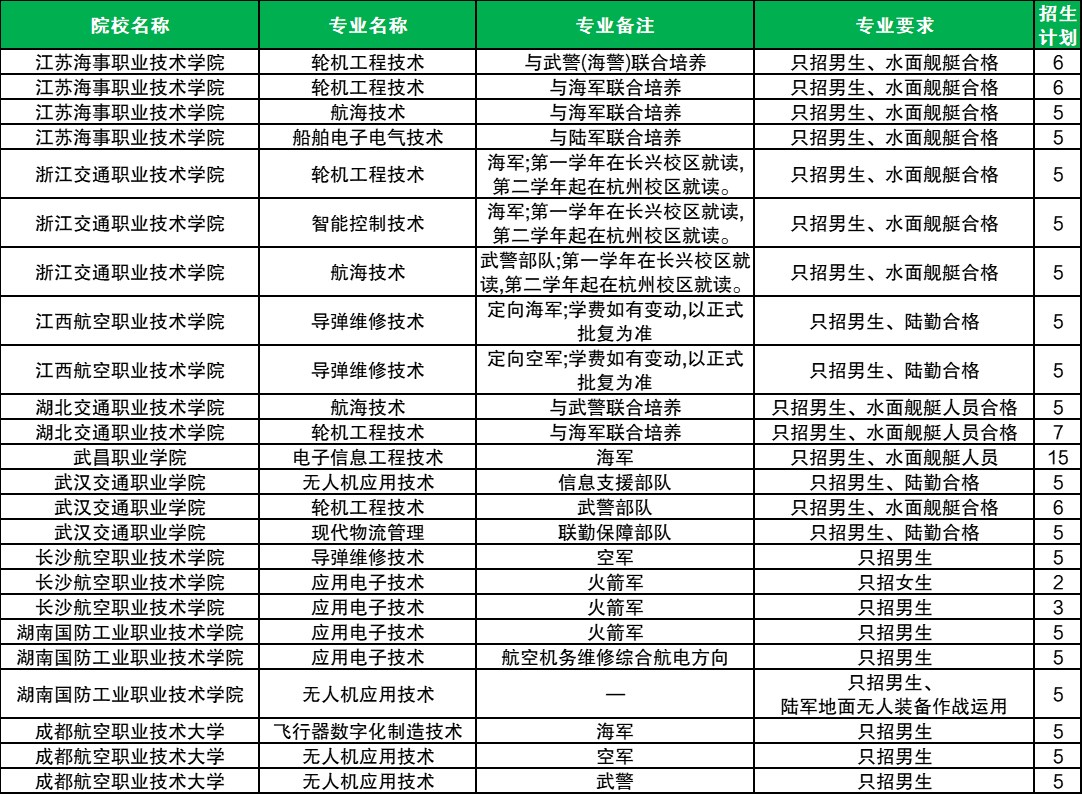 | 院校名称 | 专业名称 | 专业备注 | 专业要求 | 招生计划 |
|---|---|---|---|---|
| 江苏海事职业技术学院 | 轮机工程技术 | 与武警(海警)联合培养 | 只招男生、水面舰艇合格 | 6 |
| 江苏海事职业技术学院 | 轮机工程技术 | 与海军联合培养 | 只招男生、水面舰艇合格 | 6 |
| 江苏海事职业技术学院 | 航海技术 | 与海军联合培养 | 只招男生、水面舰艇合格 | 5 |
| 江苏海事职业技术学院 | 船舶电子电气技术 | 与陆军联合培养 | 只招男生、水面舰艇合格 | 5 |
| 浙江交通职业技术学院 | 轮机工程技术 | 海军;第一学年在长兴校区就读,第二学年起在杭州校区就读。 | 只招男生、水面舰艇合格 | 5 |
| 浙江交通职业技术学院 | 智能控制技术 | 海军;第一学年在长兴校区就读,第二学年起在杭州校区就读。 | 只招男生、水面舰艇合格 | 5 |
| 浙江交通职业技术学院 | 航海技术 | 武警部队;第一学年在长兴校区就读,第二学年起在杭州校区就读。 | 只招男生、水面舰艇合格 | 5 |
| 江西航空职业技术学院 | 导弹维修技术 | 定向海军;学费如有变动,以正式批复为准 | 只招男生、陆勤合格 | 5 |
| 江西航空职业技术学院 | 导弹维修技术 | 定向空军;学费如有变动,以正式批复为准 | 只招男生、陆勤合格 | 5 |
| 湖北交通职业技术学院 | 航海技术 | 与武警联合培养 | 只招男生、水面舰艇人员合格 | 5 |
| 湖北交通职业技术学院 | 轮机工程技术 | 与海军联合培养 | 只招男生、水面舰艇人员合格 | 7 |
| 武昌职业学院 | 电子信息工程技术 | 海军 | 只招男生、水面舰艇人员 | 15 |
| 武汉交通职业学院 | 无人机应用技术 | 信息支援部队 | 只招男生、陆勤合格 | 5 |
| 武汉交通职业学院 | 轮机工程技术 | 武警部队 | 只招男生、水面舰艇合格 | 6 |
| 武汉交通职业学院 | 现代物流管理 | 联勤保障部队 | 只招男生、陆勤合格 | 5 |
| 长沙航空职业技术学院 | 导弹维修技术 | 空军 | 只招男生 | 5 |
| 长沙航空职业技术学院 | 应用电子技术 | 火箭军 | 只招女生 | 2 |
| 长沙航空职业技术学院 | 应用电子技术 | 火箭军 | 只招男生 | 3 |
| 湖南国防工业职业技术学院 | 应用电子技术 | 火箭军 | 只招男生 | 5 |
| 湖南国防工业职业技术学院 | 应用电子技术 | 航空机务维修综合航电方向 | 只招男生 | 5 |
| 湖南国防工业职业技术学院 | 无人机应用技术 | — | 只招男生、陆军地面无人装备作战运用 | 5 |
| 成都航空职业技术大学 | 飞行器数字化制造技术 | 海军 | 只招男生 | 5 |
| 成都航空职业技术大学 | 无人机应用技术 | 空军 | 只招男生 | 5 |
| 成都航空职业技术大学 | 无人机应用技术 | 武警 | 只招男生 | 5 |